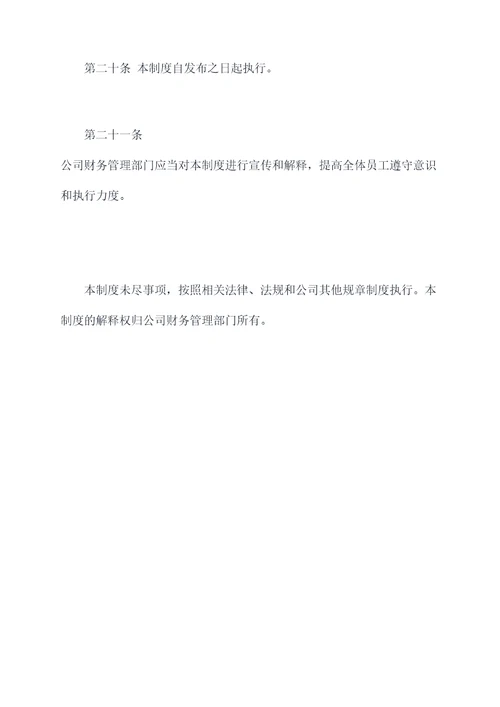 第二十条 本制度自发布之日起执行。

第二十一条

公司财务管理部门应当对本制度进行宣传和解释，提高全体员工遵守意识和执行力度。

本制度未尽事项，按照相关法律、法规和公司其他规章制度执行。本制度的解释权归公司财务管理部门所有。